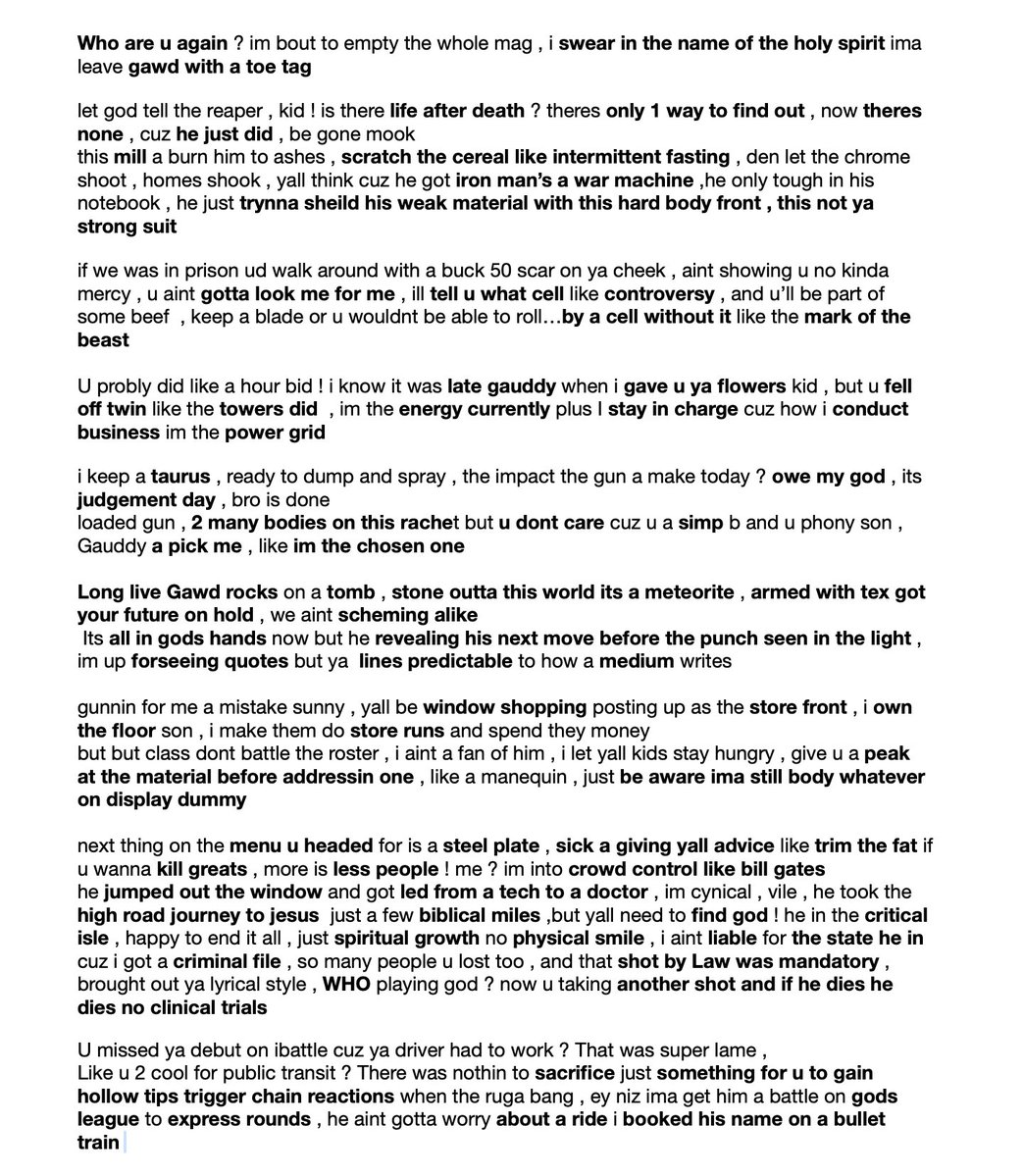 Who are u again ? im bout to empty the whole mag , i swear in the name of the holy spirit ima leave gawd with a toe tag

let god tell the reaper , kid ! is there life after death ? theres only 1 way to find out , now theres none , cuz he just did , be gone mook
this mill a burn him to ashes , scratch the cereal like intermittent fasting , den let the chrome shoot , homes shook , yall think cuz he got iron man's a war machine ,he only tough in his notebook , he just trynna sheild his weak material with this hard body front , this not ya strong suit

if we was in prison ud walk around with a buck 50 scar on ya cheek , aint showing u no kinda mercy , u aint gotta look me for me , ill tell u what cell like controversy , and u'll be part of some beef , keep a blade or u wouldnt be able to roll…by a cell without it like the mark of the beast

U probly did like a hour bid ! i know it was late gauddy when i gave u ya flowers kid , but u fell off twin like the towers did , im the energy currently plus I stay in charge cuz how i conduct business im the power grid

i keep a taurus , ready to dump and spray , the impact the gun a make today ? owe my god , its judgement day , bro is done
loaded gun , 2 many bodies on this rachet but u dont care cuz u a simp b and u phony son , Gauddy a pick me , like im the chosen one

Long live Gawd rocks on a tomb , stone outta this world its a meteorite , armed with tex got your future on hold , we aint scheming alike
Its all in gods hands now but he revealing his next move before the punch seen in the light , im up forseeing quotes but ya lines predictable to how a medium writes

gunnin for me a mistake sunny , yall be window shopping posting up as the store front , i own the floor son , i make them do store runs and spend they money
but but class dont battle the roster , i aint a fan of him , i let yall kids stay hungry , give u a peak at the material before addressin one , like a manequin , just be aware ima still body whatever on display dummy

next thing on the menu u headed for is a steel plate , sick a giving yall advice like trim the fat if u wanna kill greats , more is less people ! me ? im into crowd control like bill gates
he jumped out the window and got led from a tech to a doctor , im cynical , vile , he took the high road journey to jesus just a few biblical miles ,but yall need to find god ! he in the critical isle , happy to end it all , just spiritual growth no physical smile , i aint liable for the state he in cuz i got a criminal file , so many people u lost too , and that shot by Law was mandatory , brought out ya lyrical style , WHO playing god ? now u taking another shot and if he dies he dies no clinical trials

U missed ya debut on ibattle cuz ya driver had to work ? That was super lame ,
Like u 2 cool for public transit ? There was nothin to sacrifice just something for u to gain hollow tips trigger chain reactions when the ruga bang , ey niz ima get him a battle on gods league to express rounds , he aint gotta worry about a ride i booked his name on a bullet train